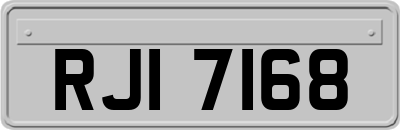 RJI 7168